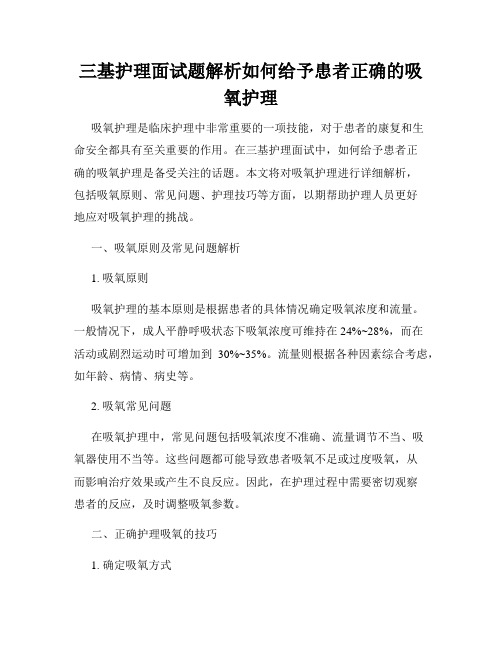 三基护理面试题解析如何给予患者正确的吸氧护理

吸氧护理是临床护理中非常重要的一项技能，对于患者的康复和生命安全都具有至关重要的作用。在三基护理面试中，如何给予患者正确的吸氧护理是备受关注的话题。本文将对吸氧护理进行详细解析，包括吸氧原则、常见问题、护理技巧等方面，以期帮助护理人员更好地应对吸氧护理的挑战。

一、吸氧原则及常见问题解析

1. 吸氧原则

吸氧护理的基本原则是根据患者的具体情况确定吸氧浓度和流量。一般情况下，成人平静呼吸状态下吸氧浓度可维持在 24%~28%，而在活动或剧烈运动时可增加到 30%~35%。流量则根据各种因素综合考虑，如年龄、病情、病史等。

2. 吸氧常见问题

在吸氧护理中，常见问题包括吸氧浓度不准确、流量调节不当、吸氧器使用不当等。这些问题都可能导致患者吸氧不足或过度吸氧，从而影响治疗效果或产生不良反应。因此，在护理过程中需要密切观察患者的反应，及时调整吸氧参数。

二、正确护理吸氧的技巧

1. 确定吸氧方式